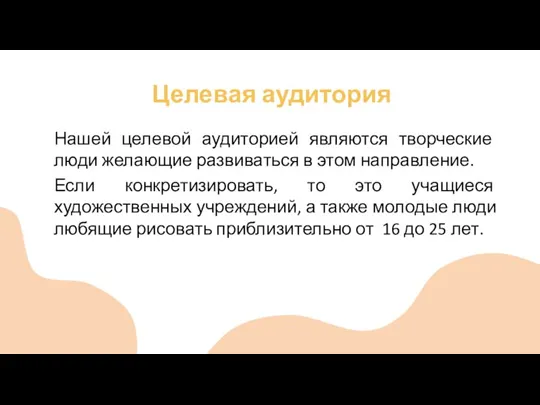 Целевая аудитория

Нашей целевой аудиторией являются творческие люди желающие развиваться в этом направление.

Если конкретизировать, то это учащиеся художественных учреждений, а также молодые люди любящие рисовать приблизительно от 16 до 25 лет.